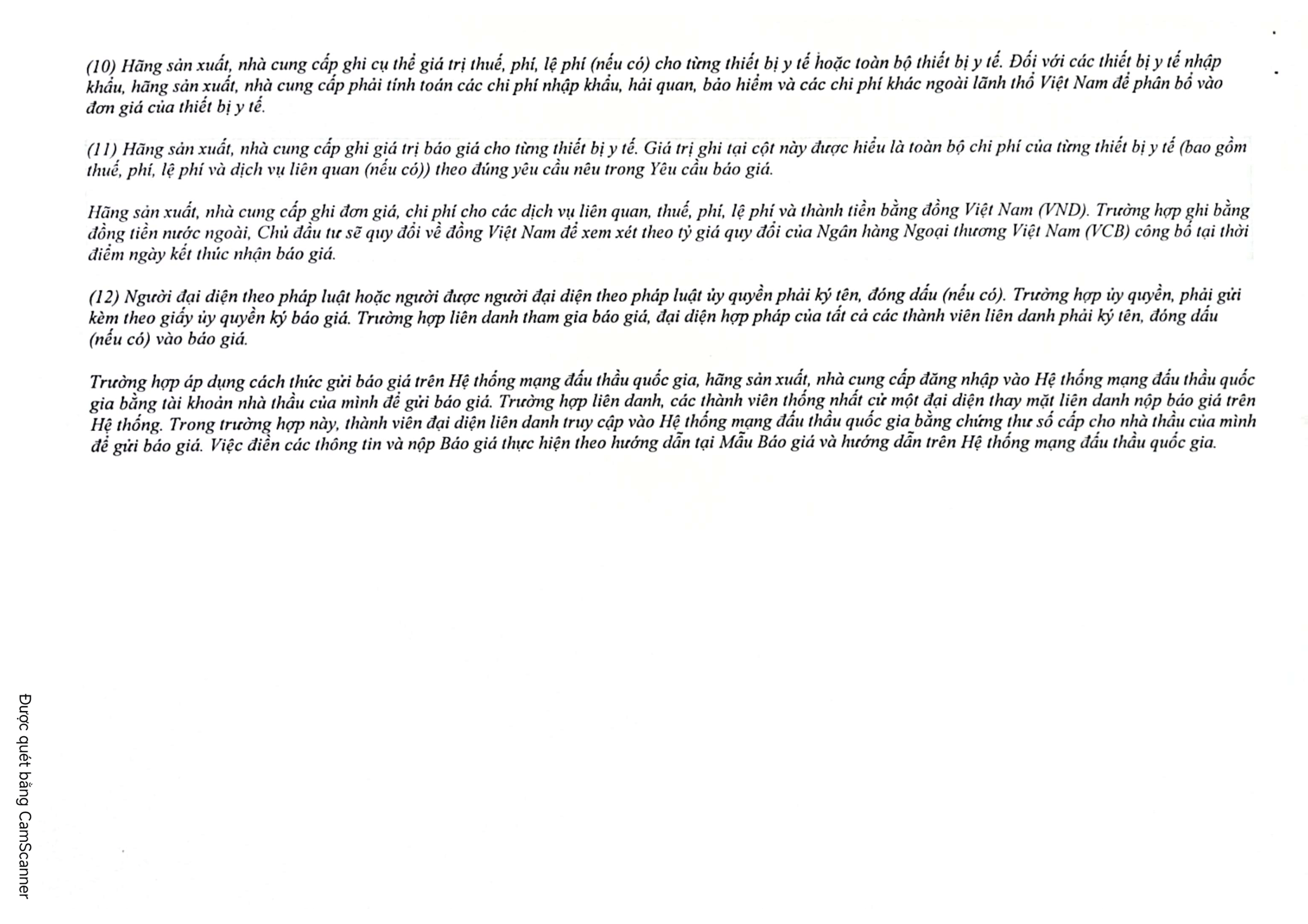 (10) Hãng sản xuất, nhà cung cấp ghi cụ thể giá trị thuế, phí, lệ phí (nếu có) cho từng thiết bị y tế hoặc toàn bộ thiết bị y tế. Đối với các thiết bị y tế nhập khẩu, hãng sản xuất, nhà cung cấp phải tính toán các chi phí nhập khẩu, hải quan, bảo hiểm và các chi phí khác ngoài lãnh thổ Việt Nam để phân bổ vào đơn giá của thiết bị y tế.

(11) Hãng sản xuất, nhà cung cấp ghi giá trị báo giá cho từng thiết bị y tế. Giá trị ghi tại cột này được hiểu là toàn bộ chi phí của từng thiết bị y tế (bao gồm thuế, phí, lệ phí và dịch vụ liên quan (nếu có)) theo đúng yêu cầu nêu trong Yêu cầu báo giá.

Hãng sản xuất, nhà cung cấp ghi đơn giá, chi phí cho các dịch vụ liên quan, thuế, phí, lệ phí và thành tiền bằng đồng Việt Nam (VND). Trường hợp ghi bằng đồng tiền nước ngoài, Chủ đầu tư sẽ quy đổi về đồng Việt Nam để xem xét theo tỷ giá quy đổi của Ngân hàng Ngoại thương Việt Nam (VCB) công bố tại thời điểm ngày kết thúc nhận báo giá.

(12) Người đại diện theo pháp luật hoặc người được người đại diện theo pháp luật ủy quyền phải ký tên, đóng dấu (nếu có). Trường hợp ủy quyền, phải gửi kèm theo giấy ủy quyền ký báo giá. Trường hợp liên danh tham gia báo giá, đại diện hợp pháp của tất cả các thành viên liên danh phải ký tên, đóng dấu (nếu có) vào báo giá.

Trường hợp áp dụng cách thức gửi báo giá trên Hệ thống mạng đấu thầu quốc gia, hãng sản xuất, nhà cung cấp đăng nhập vào Hệ thống mạng đấu thầu quốc gia bằng tài khoản nhà thầu của mình để gửi báo giá. Trường hợp liên danh, các thành viên thống nhất cử một đại diện thay mặt liên danh nộp báo giá trên Hệ thống. Trong trường hợp này, thành viên đại diện liên danh truy cập vào Hệ thống mạng đấu thầu quốc gia bằng chứng thư số cấp cho nhà thầu của mình để gửi báo giá. Việc điền các thông tin và nộp Báo giá thực hiện theo hướng dẫn tại Mẫu Báo giá và hướng dẫn trên Hệ thống mạng đấu thầu quốc gia.

Được quét bằng CamScanner